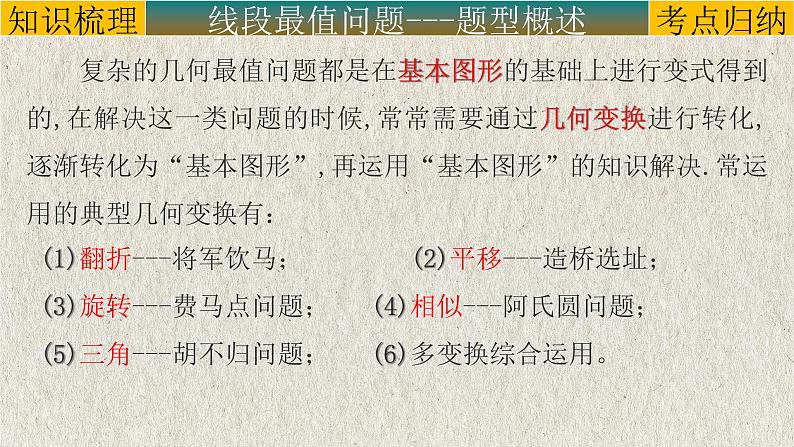 知识梳理

线段最值问题---题型概述

考点归纳

复杂的几何最值问题都是在基本图形的基础上进行变式得到的,在解决这一类问题的时候,常常需要通过几何变换进行转化,逐渐转化为“基本图形”,再运用“基本图形”的知识解决.常运用的典型几何变换有:

(1)翻折---将军饮马;
(2)平移---造桥选址;
(3)旋转---费马点问题;
(4)相似---阿氏圆问题;
(5)三角---胡不归问题;
(6)多变换综合运用。